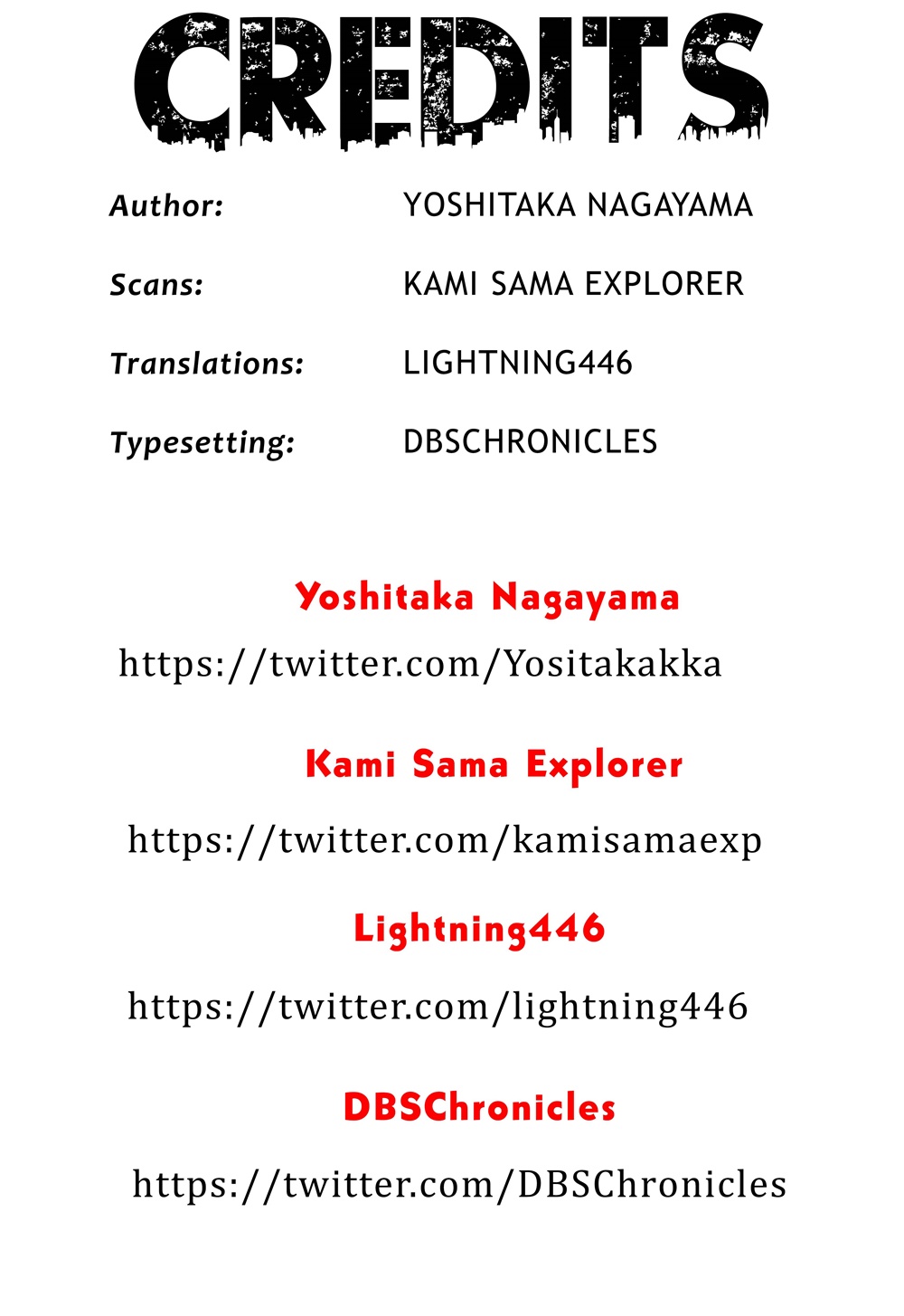 CREDITS

Author: YOSHITAKA NAGAYAMA

Scans: KAMI SAMA EXPLORER

Translations: LIGHTNING446

Typesetting: DBSCHRONICLES

Yoshitaka Nagayama

https://twitter.com/Yositakakka

Kami Sama Explorer

https://twitter.com/kamisamaexp

Lightning446

https://twitter.com/lightning446

DBSChronicles

https://twitter.com/DBSChronicles